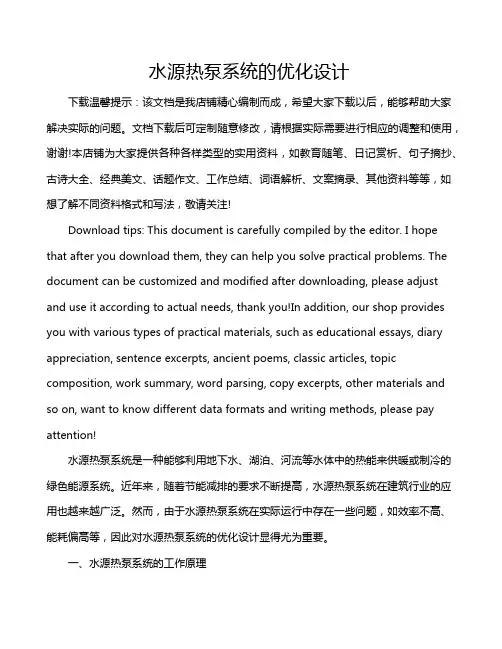 水源热泵系统的优化设计

下载温馨提示：该文档是我店铺精心编制而成，希望大家下载以后，能够帮助大家解决实际的问题。文档下载后可定制随意修改，请根据实际需要进行相应的调整和使用，谢谢!本店铺为大家提供各种各样类型的实用资料，如教育随笔、日记赏析、句子摘抄、古诗大全、经典美文、话题作文、工作总结、词语解析、文案摘录、其他资料等等，如想了解不同资料格式和写法，敬请关注!

Download tips: This document is carefully compiled by the editor. I hope that after you download them, they can help you solve practical problems. The document can be customized and modified after downloading, please adjust and use it according to actual needs, thank you!In addition, our shop provides you with various types of practical materials, such as educational essays, diary appreciation, sentence excerpts, ancient poems, classic articles, topic composition, work summary, word parsing, copy excerpts, other materials and so on, want to know different data formats and writing methods, please pay attention!

水源热泵系统是一种能够利用地下水、湖泊、河流等水体中的热能来供暖或制冷的绿色能源系统。近年来，随着节能减排的要求不断提高，水源热泵系统在建筑行业的应用也越来越广泛。然而，由于水源热泵系统在实际运行中存在一些问题，如效率不高、能耗偏高等，因此对水源热泵系统的优化设计显得尤为重要。

一、水源热泵系统的工作原理